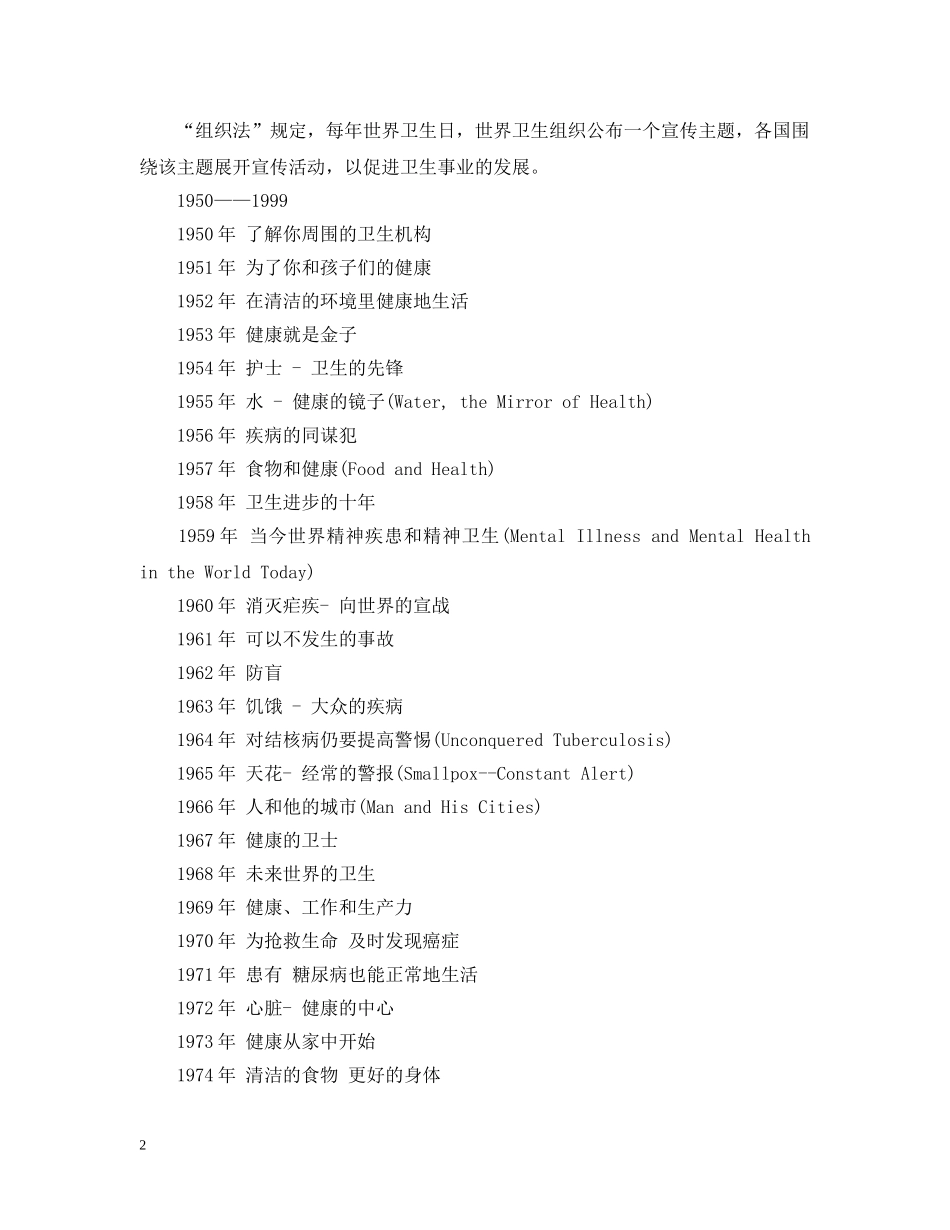 “组织法”规定，每年世界卫生日，世界卫生组织公布一个宣传主题，各国围绕该主题展开宣传活动，以促进卫生事业的发展。

1950——1999

1950年 了解你周围的卫生机构

1951年 为了你和孩子们的健康

1952年 在清洁的环境里健康地生活

1953年 健康就是金子

1954年 护士 - 卫生的先锋

1955年 水 - 健康的镜子(Water, the Mirror of Health)

1956年 疾病的同谋犯

1957年 食物和健康(Food and Health)

1958年 卫生进步的十年

1959年 当今世界精神疾患和精神卫生(Mental Illness and Mental Health in the World Today)

1960年 消灭疟疾- 向世界的宣战

1961年 可以不发生的事故

1962年 防盲

1963年 饥饿 - 大众的疾病

1964年 对结核病仍要提高警惕(Unconquered Tuberculosis)

1965年 天花- 经常的警报(Smallpox--Constant Alert)

1966年 人和他的城市(Man and His Cities)

1967年 健康的卫士

1968年 未来世界的卫生

1969年 健康、工作和生产力

1970年 为抢救生命 及时发现癌症

1971年 患有 糖尿病也能正常地生活

1972年 心脏- 健康的中心

1973年 健康从家中开始

1974年 清洁的食物 更好的身体

2